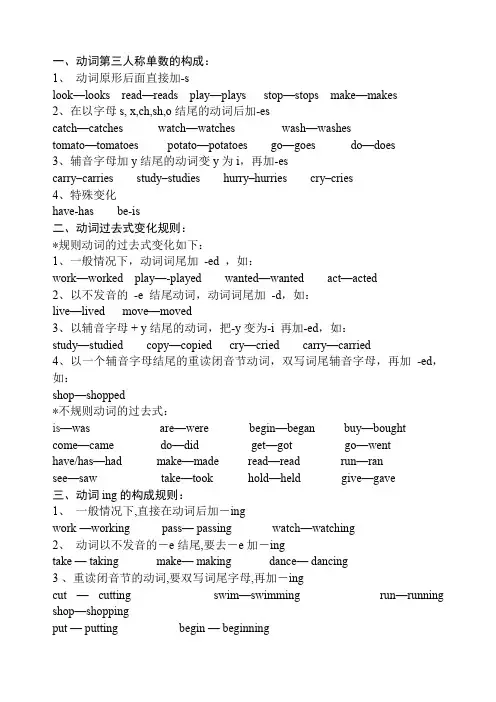 一、动词第三人称单数的构成：
1、 动词原形后面直接加-s
look—looks read—reads play—plays stop—stops make—makes
2、在以字母 s, x,ch,sh,o 结尾的动词后加-es
catch—catches watch—watches wash—washes
tomato—tomatoes potato—potatoes go—goes do—does
3、辅音字母加 y 结尾的动词变 y 为 i，再加-es
carry–carries study–studies hurry–hurries cry–cries
4、特殊变化
have-has be-is
二、动词过去式变化规则：
*规则动词的过去式变化如下：
1、一般情况下，动词词尾加 -ed ，如：
work—worked play—-played wanted—wanted act—acted
2、以不发音的 -e 结尾动词，动词词尾加 -d，如：
live—lived move—moved
3、以辅音字母 + y 结尾的动词，把-y 变为-i 再加-ed，如：
study—studied copy—copied cry—cried carry—carried
4、以一个辅音字母结尾的重读闭音节动词，双写词尾辅音字母，再加 -ed，如：
shop—shopped
*不规则动词的过去式：
is—was are—were begin—began buy—bought
come—came do—did get—got go—went
have/has—had make—made read—read run—ran
see—saw take—took hold—held give—gave
三、动词 ing 的构成规则：
1、 一般情况下,直接在动词后加－ing
work —working pass— passing watch—watching
2、 动词以不发音的－e 结尾,要去－e 加－ing
take — taking make— making dance— dancing
3 、重读闭音节的动词,要双写词尾字母,再加－ing
cut — cutting swim—swimming run—running
shop—shopping
put — putting begin — beginning